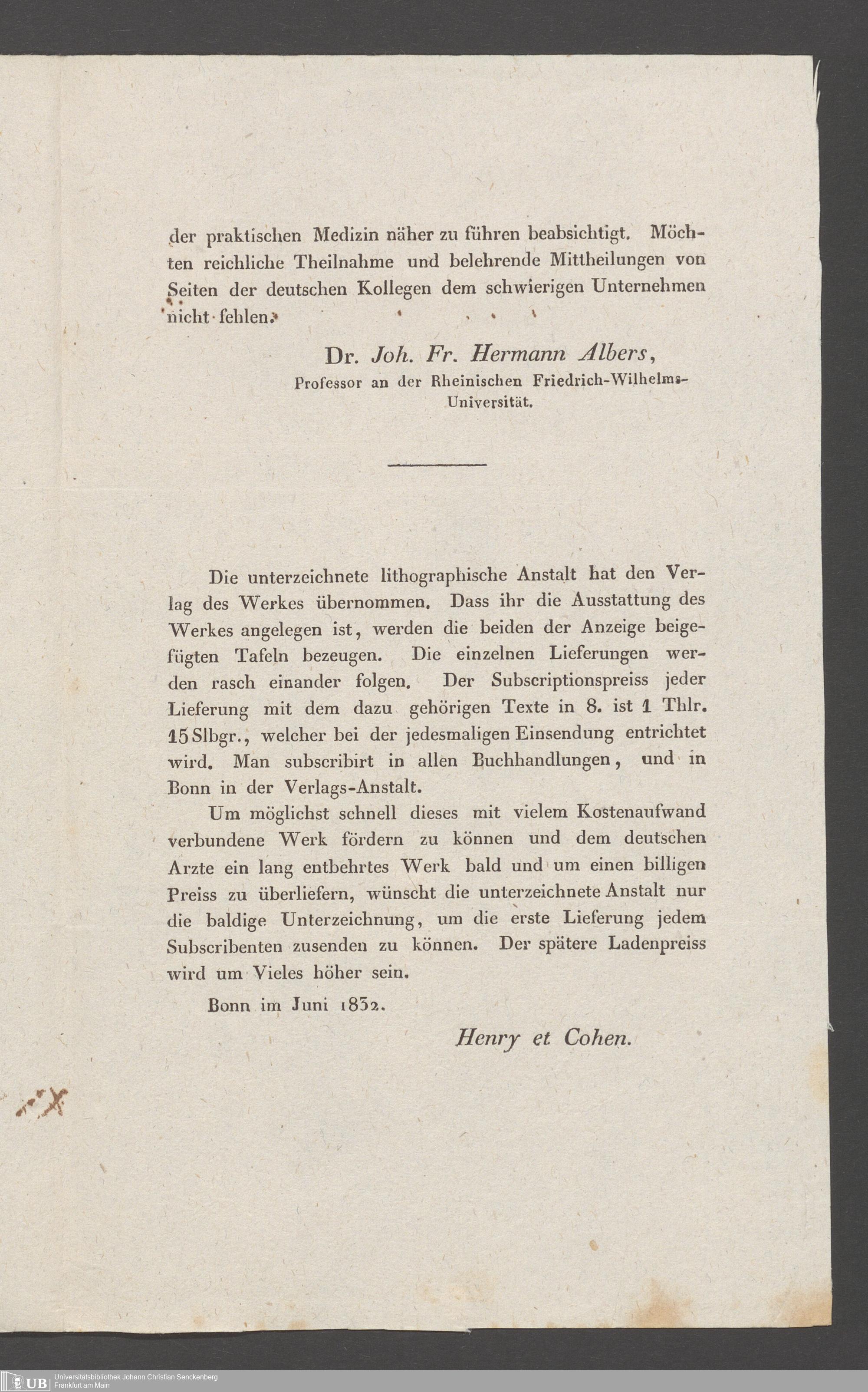 der praktischen Medizin näher zu führen beabsichtigt. Möchten reichliche Theilnahme und belehrende Mittheilungen von Seiten der deutschen Kollegen dem schwierigen Unternehmen nicht fehlen.

Dr. Joh. Fr. Hermann Albers,
Professor an der Rheinischen Friedrich-Wilhelms-Universität.

Die unterzeichnete lithographische Anstalt hat den Verlag des Werkes übernommen. Dass ihr die Ausstattung des Werkes angelegen ist, werden die beiden der Anzeige beigefügten Tafeln bezeugen. Die einzelnen Lieferungen werden rasch einander folgen. Der Subscriptionspreiss jeder Lieferung mit dem dazu gehörigen Texte in 8. ist 1 Thlr. 15 Slbgr., welcher bei der jedesmaligen Einsendung entrichtet wird. Man subscribirt in allen Buchhandlungen, und in Bonn in der Verlags-Anstalt.

Um möglichst schnell dieses mit vielem Kostenaufwand verbundene Werk fördern zu können und dem deutschen Arzte ein lang entbehrtes Werk bald und um einen billigen Preiss zu überliefern, wünscht die unterzeichnete Anstalt nur die baldige Unterzeichnung, um die erste Lieferung jedem Subscribenten zusenden zu können. Der spätere Ladenpreiss wird um Vieles höher sein.

Bonn im Juni 1832.

Henry et Cohen.

UB Universitätsbibliothek Johann Christian Senckenberg Frankfurt am Main